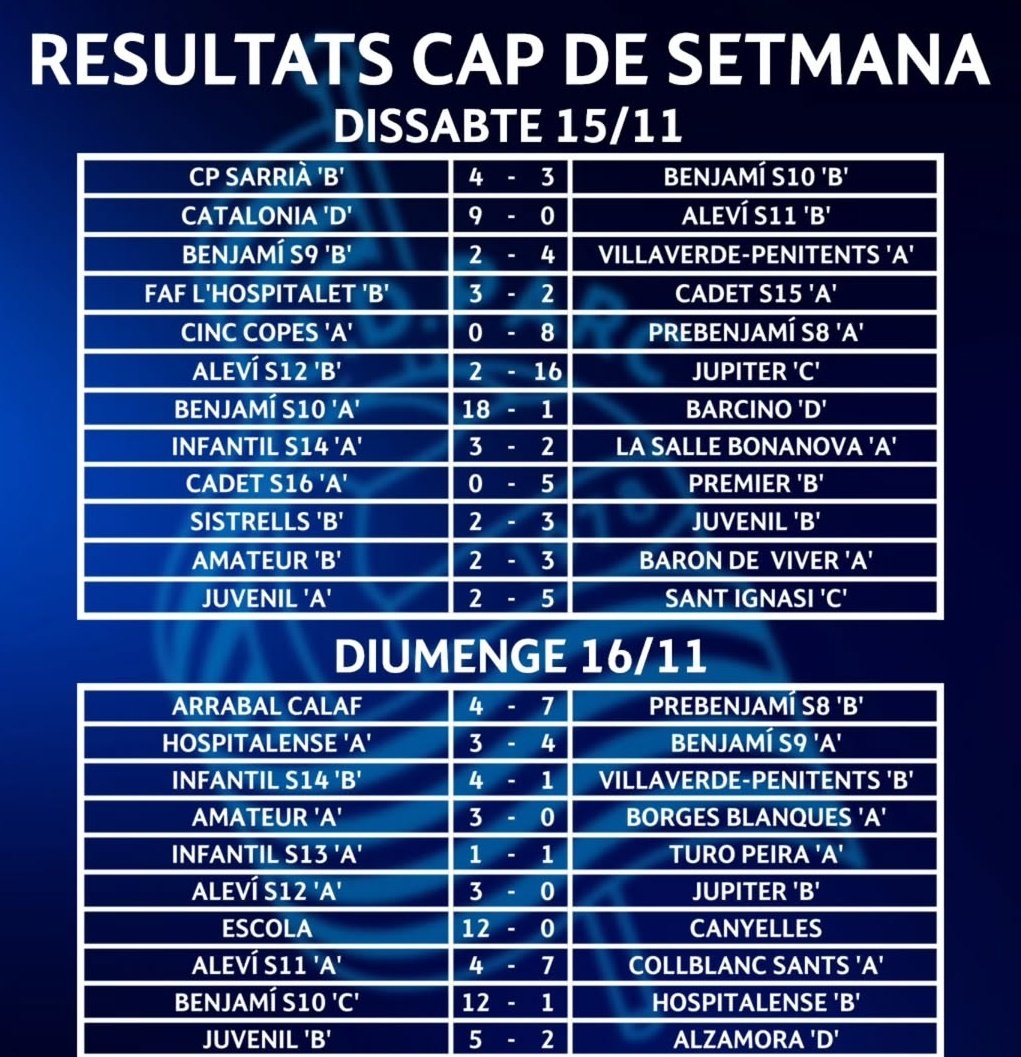 RESULTATS CAP DE SETMANA

DISSABTE 15/11

| CP SARRIÀ 'B' | 4 - 3 | BENJAMÍ S10 'B' |
|---|---|---|
| CATALONIA 'D' | 9 - 0 | ALEVÍ S11 'B' |
| BENJAMÍ S9 'B' | 2 - 4 | VILLAVERDE-PENITENTS 'A' |
| FAF L'HOSPITALET 'B' | 3 - 2 | CADET S15 'A' |
| CINC COPES 'A' | 0 - 8 | PREBENJAMÍ S8 'A' |
| ALEVÍ S12 'B' | 2 - 16 | JUPITER 'C' |
| BENJAMÍ S10 'A' | 18 - 1 | BARCINO 'D' |
| INFANTIL S14 'A' | 3 - 2 | LA SALLE BONANOVA 'A' |
| CADET S16 'A' | 0 - 5 | PREMIER 'B' |
| SISTRELLS 'B' | 2 - 3 | JUVENIL 'B' |
| AMATEUR 'B' | 2 - 3 | BARON DE VIVER 'A' |
| JUVENIL 'A' | 2 - 5 | SANT IGNASI 'C' |

DIUMENGE 16/11

| ARRABAL CALAF | 4 - 7 | PREBENJAMÍ S8 'B' |
|---|---|---|
| HOSPITALENSE 'A' | 3 - 4 | BENJAMÍ S9 'A' |
| INFANTIL S14 'B' | 4 - 1 | VILLAVERDE-PENITENTS 'B' |
| AMATEUR 'A' | 3 - 0 | BORGES BLANQUES 'A' |
| INFANTIL S13 'A' | 1 - 1 | TURO PEIRA 'A' |
| ALEVÍ S12 'A' | 3 - 0 | JUPITER 'B' |
| ESCOLA | 12 - 0 | CANYELLES |
| ALEVÍ S11 'A' | 4 - 7 | COLLBLANC SANTS 'A' |
| BENJAMÍ S10 'C' | 12 - 1 | HOSPITALENSE 'B' |
| JUVENIL 'B' | 5 - 2 | ALZAMORA 'D' |